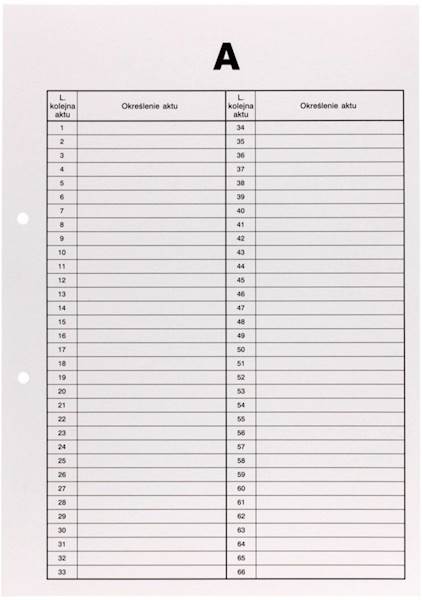 A

| L. kolejna aktu | Określenie aktu | L. kolejna aktu | Określenie aktu |
|---|---|---|---|
| 1 | | 34 | |
| 2 | | 35 | |
| 3 | | 36 | |
| 4 | | 37 | |
| 5 | | 38 | |
| 6 | | 39 | |
| 7 | | 40 | |
| 8 | | 41 | |
| 9 | | 42 | |
| 10 | | 43 | |
| 11 | | 44 | |
| 12 | | 45 | |
| 13 | | 46 | |
| 14 | | 47 | |
| 15 | | 48 | |
| 16 | | 49 | |
| 17 | | 50 | |
| 18 | | 51 | |
| 19 | | 52 | |
| 20 | | 53 | |
| 21 | | 54 | |
| 22 | | 55 | |
| 23 | | 56 | |
| 24 | | 57 | |
| 25 | | 58 | |
| 26 | | 59 | |
| 27 | | 60 | |
| 28 | | 61 | |
| 29 | | 62 | |
| 30 | | 63 | |
| 31 | | 64 | |
| 32 | | 65 | |
| 33 | | 66 | |